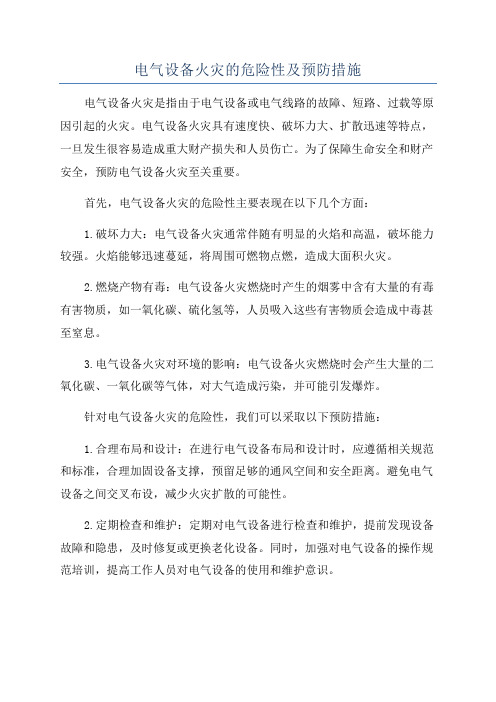 电气设备火灾的危险性及预防措施

电气设备火灾是指由于电气设备或电气线路的故障、短路、过载等原因引起的火灾。电气设备火灾具有速度快、破坏力大、扩散迅速等特点，一旦发生很容易造成重大财产损失和人员伤亡。为了保障生命安全和财产安全，预防电气设备火灾至关重要。

首先，电气设备火灾的危险性主要表现在以下几个方面：

1.破坏力大：电气设备火灾通常伴随有明显的火焰和高温，破坏能力较强。火焰能够迅速蔓延，将周围可燃物点燃，造成大面积火灾。

2.燃烧产物有毒：电气设备火灾燃烧时产生的烟雾中含有大量的有毒有害物质，如一氧化碳、硫化氢等，人员吸入这些有害物质会造成中毒甚至窒息。

3.电气设备火灾对环境的影响：电气设备火灾燃烧时会产生大量的二氧化碳、一氧化碳等气体，对大气造成污染，并可能引发爆炸。

针对电气设备火灾的危险性，我们可以采取以下预防措施：

1.合理布局和设计：在进行电气设备布局和设计时，应遵循相关规范和标准，合理加固设备支撑，预留足够的通风空间和安全距离。避免电气设备之间交叉布设，减少火灾扩散的可能性。

2.定期检查和维护：定期对电气设备进行检查和维护，提前发现设备故障和隐患，及时修复或更换老化设备。同时，加强对电气设备的操作规范培训，提高工作人员对电气设备的使用和维护意识。